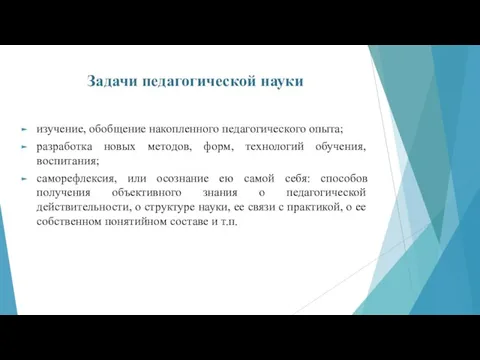 Задачи педагогической науки

изучение, обобщение накопленного педагогического опыта;

разработка новых методов, форм, технологий обучения, воспитания;

саморефлексия, или осознание ею самой себя: способов получения объективного знания о педагогической действительности, о структуре науки, ее связи с практикой, о ее собственном понятийном составе и т.п.